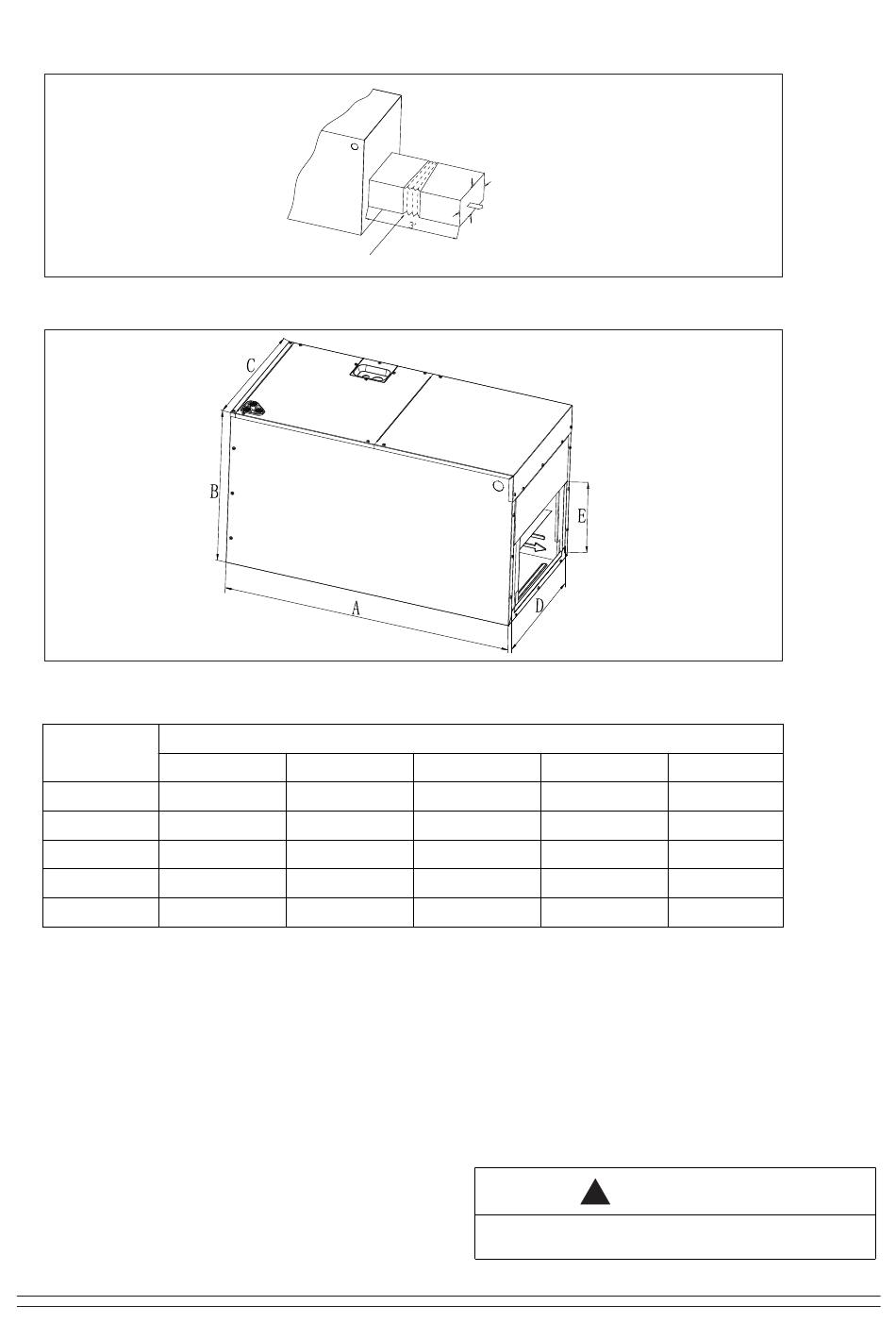 3'

C

B

E

A

D